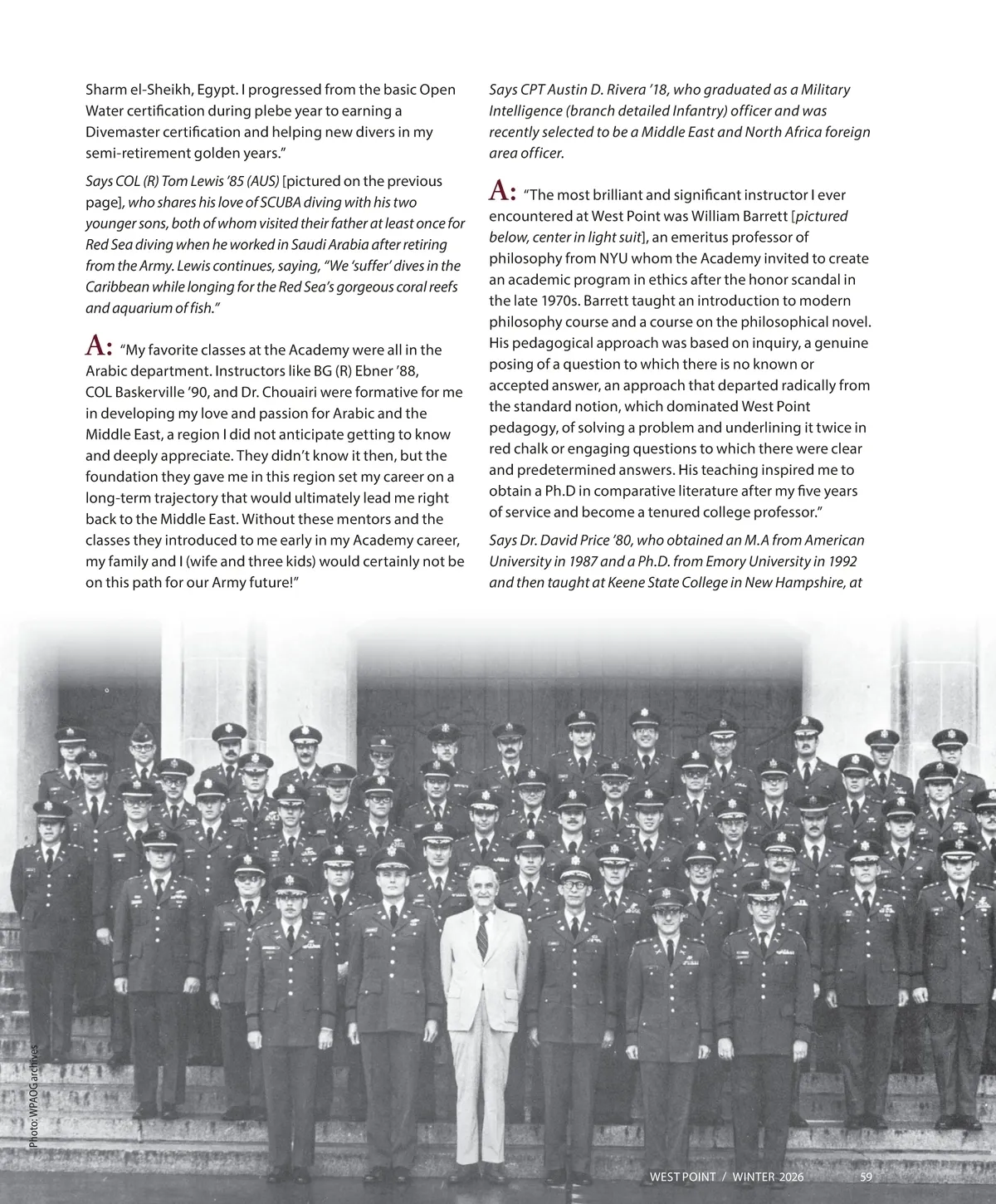 Sharm el-Sheikh, Egypt. I progressed from the basic Open Water certification during plebe year to earning a Divemaster certification and helping new divers in my semi-retirement golden years."

Says COL (R) Tom Lewis '85 (AUS) [pictured on the previous page], who shares his love of SCUBA diving with his two younger sons, both of whom visited their father at least once for Red Sea diving when he worked in Saudi Arabia after retiring from the Army. Lewis continues, saying, "We 'suffer' dives in the Caribbean while longing for the Red Sea's gorgeous coral reefs and aquarium of fish."

A: "My favorite classes at the Academy were all in the Arabic department. Instructors like BG (R) Ebner '88, COL Baskerville '90, and Dr. Chouairi were formative for me in developing my love and passion for Arabic and the Middle East, a region I did not anticipate getting to know and deeply appreciate. They didn't know it then, but the foundation they gave me in this region set my career on a long-term trajectory that would ultimately lead me right back to the Middle East. Without these mentors and the classes they introduced to me early in my Academy career, my family and I (wife and three kids) would certainly not be on this path for our Army future!"

Says CPT Austin D. Rivera '18, who graduated as a Military Intelligence (branch detailed Infantry) officer and was recently selected to be a Middle East and North Africa foreign area officer.

A: "The most brilliant and significant instructor I ever encountered at West Point was William Barrett [pictured below, center in light suit], an emeritus professor of philosophy from NYU whom the Academy invited to create an academic program in ethics after the honor scandal in the late 1970s. Barrett taught an introduction to modern philosophy course and a course on the philosophical novel. His pedagogical approach was based on inquiry, a genuine posing of a question to which there is no known or accepted answer, an approach that departed radically from the standard notion, which dominated West Point pedagogy, of solving a problem and underlining it twice in red chalk or engaging questions to which there were clear and predetermined answers. His teaching inspired me to obtain a Ph.D in comparative literature after my five years of service and become a tenured college professor."

Says Dr. David Price '80, who obtained an M.A from American University in 1987 and a Ph.D. from Emory University in 1992 and then taught at Keene State College in New Hampshire, at

Photo: WPAOG archives

WEST POINT / WINTER 2026 59